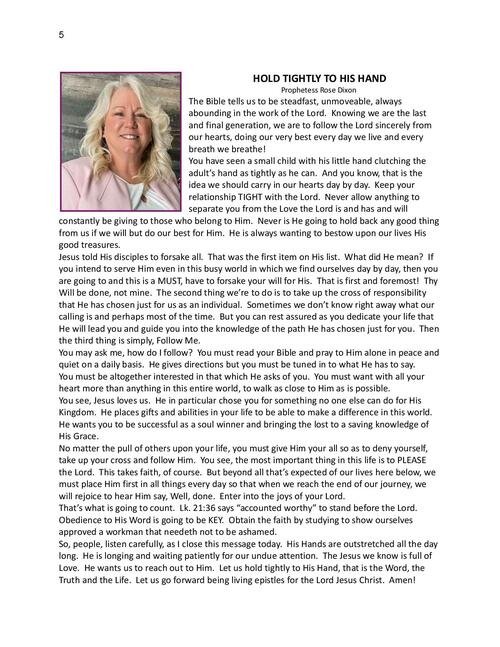 5

HOLD TIGHTLY TO HIS HAND

Prophetess Rose Dixon

The Bible tells us to be steadfast, unmoveable, always abounding in the work of the Lord. Knowing we are the last and final generation, we are to follow the Lord sincerely from our hearts, doing our very best every day we live and every breath we breathe!

You have seen a small child with his little hand clutching the adult's hand as tightly as he can. And you know, that is the idea we should carry in our hearts day by day. Keep your relationship TIGHT with the Lord. Never allow anything to separate you from the Love the Lord is and has and will constantly be giving to those who belong to Him. Never is He going to hold back any good thing from us if we will but do our best for Him. He is always wanting to bestow upon our lives His good treasures.

Jesus told His disciples to forsake all. That was the first item on His list. What did He mean? If you intend to serve Him even in this busy world in which we find ourselves day by day, then you are going to and this is a MUST, have to forsake your will for His. That is first and foremost! Thy Will be done, not mine. The second thing we're to do is to take up the cross of responsibility that He has chosen just for us as an individual. Sometimes we don't know right away what our calling is and perhaps most of the time. But you can rest assured as you dedicate your life that He will lead you and guide you into the knowledge of the path He has chosen just for you. Then the third thing is simply, Follow Me.

You may ask me, how do I follow? You must read your Bible and pray to Him alone in peace and quiet on a daily basis. He gives directions but you must be tuned in to what He has to say. You must be altogether interested in what He asks of you. You must want with all your heart more than anything in this entire world, to walk as close to Him as is possible.

You see, Jesus loves us. He in particular chose you for something no one else can do for His Kingdom. He places gifts and abilities in your life to be able to make a difference in this world. He wants you to be successful as a soul winner and bringing the lost to a saving knowledge of His Grace.

No matter the pull of others upon your life, you must give Him your all so as to deny yourself, take up your cross and follow Him. You see, the most important thing in this life is to PLEASE the Lord. This takes faith, of course. But beyond all that's expected of our lives here below, we must place Him first in all things every day so that when we reach the end of our journey, we will rejoice to hear Him say, Well, done. Enter into the joys of your Lord.

That's what is going to count. Lk. 21:36 says "accounted worthy" to stand before the Lord. Obedience to His Word is going to be KEY. Obtain the faith by studying to show ourselves approved a workman that needeth not to be ashamed.

So, people, listen carefully, as I close this message today. His Hands are outstretched all the day long. He is longing and waiting patiently for our undue attention. The Jesus we know is full of Love. He wants us to reach out to Him. Let us hold tightly to His Hand, that is the Word, the Truth and the Life. Let us go forward being living epistles for the Lord Jesus Christ. Amen!